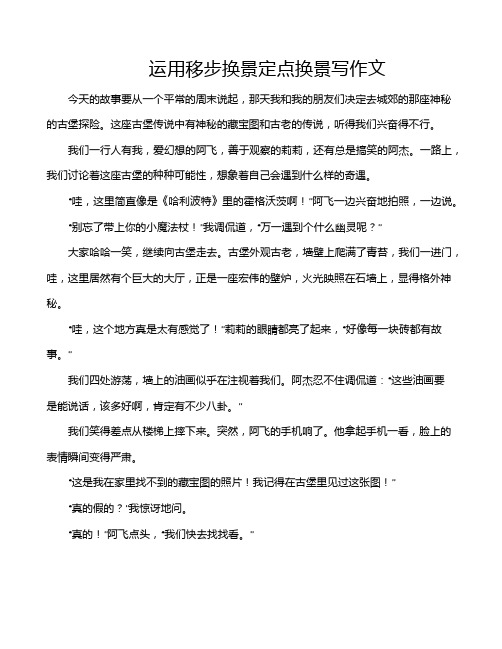 运用移步换景定点换景写作文

今天的故事要从一个平常的周末说起，那天我和我的朋友们决定去城郊的那座神秘的古堡探险。这座古堡传说中有神秘的藏宝图和古老的传说，听得我们兴奋得不行。

我们一行人有我，爱幻想的阿飞，善于观察的莉莉，还有总是搞笑的阿杰。一路上，我们讨论着这座古堡的种种可能性，想象着自己会遇到什么样的奇遇。

“哇，这里简直像是《哈利波特》里的霍格沃茨啊！”阿飞一边兴奋地拍照，一边说。

“别忘了带上你的小魔法杖！”我调侃道，“万一遇到个什么幽灵呢？”

大家哈哈一笑，继续向古堡走去。古堡外观古老，墙壁上爬满了青苔，我们一进门，哇，这里居然有个巨大的大厅，正是一座宏伟的壁炉，火光映照在石墙上，显得格外神秘。

“哇，这个地方真是太有感觉了！”莉莉的眼睛都亮了起来，“好像每一块砖都有故事。”

我们四处游荡，墙上的油画似乎在注视着我们。阿杰忍不住调侃道：“这些油画要是能说话，该多好啊，肯定有不少八卦。”

我们笑得差点从楼梯上摔下来。突然，阿飞的手机响了。他拿起手机一看，脸上的表情瞬间变得严肃。

“这是我在家里找不到的藏宝图的照片！我记得在古堡里见过这张图！”

“真的假的？”我惊讶地问。

“真的！”阿飞点头，“我们快去找找看。”